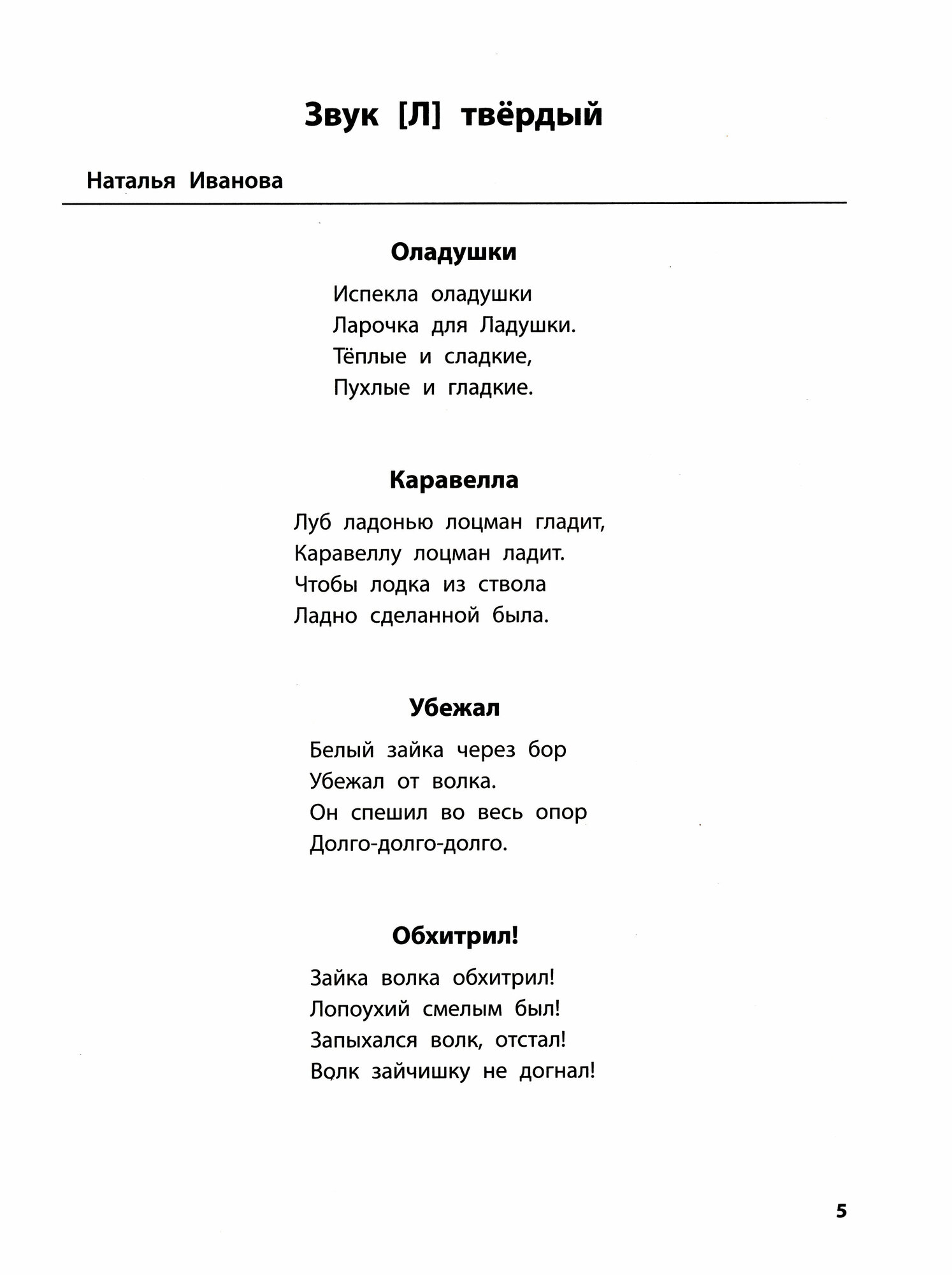 Звук [Л] твёрдый

Наталья Иванова

Оладушки

Испекла оладушки
Ларочка для Ладушки.
Тёплые и сладкие,
Пухлые и гладкие.

Каравелла

Луб ладонью лоцман гладит,
Каравеллу лоцман ладит.
Чтобы лодка из ствола
Ладно сделанной была.

Убежал

Белый зайка через бор
Убежал от волка.
Он спешил во весь опор
Долго-долго-долго.

Обхитрил!

Зайка волка обхитрил!
Лопоухий смелым был!
Запыхался волк, отстал!
Волк зайчишку не догнал!

5